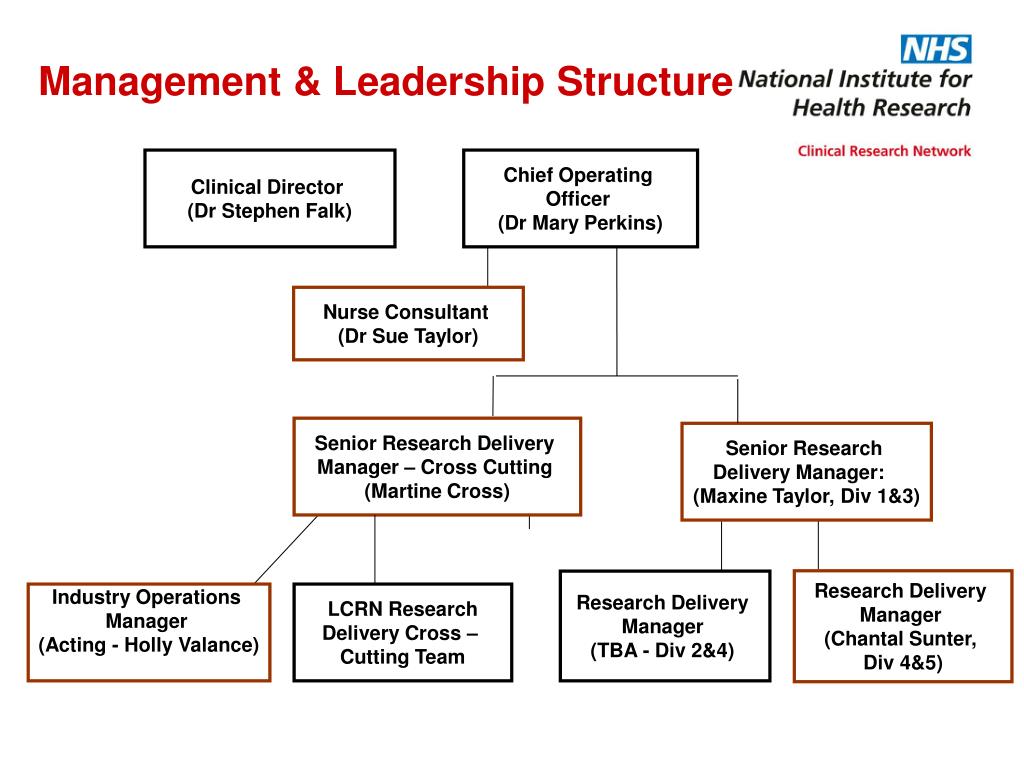 Management & Leadership Structure

NHS
National Institute for Health Research
Clinical Research Network

Clinical Director (Dr Stephen Falk)

Chief Operating Officer (Dr Mary Perkins)

Nurse Consultant (Dr Sue Taylor)

Senior Research Delivery Manager – Cross Cutting (Martine Cross)

Senior Research Delivery Manager: (Maxine Taylor, Div 1&3)

Industry Operations Manager (Acting - Holly Valance)

LCRN Research Delivery Cross – Cutting Team

Research Delivery Manager (TBA - Div 2&4)

Research Delivery Manager (Chantal Sunter, Div 4&5)